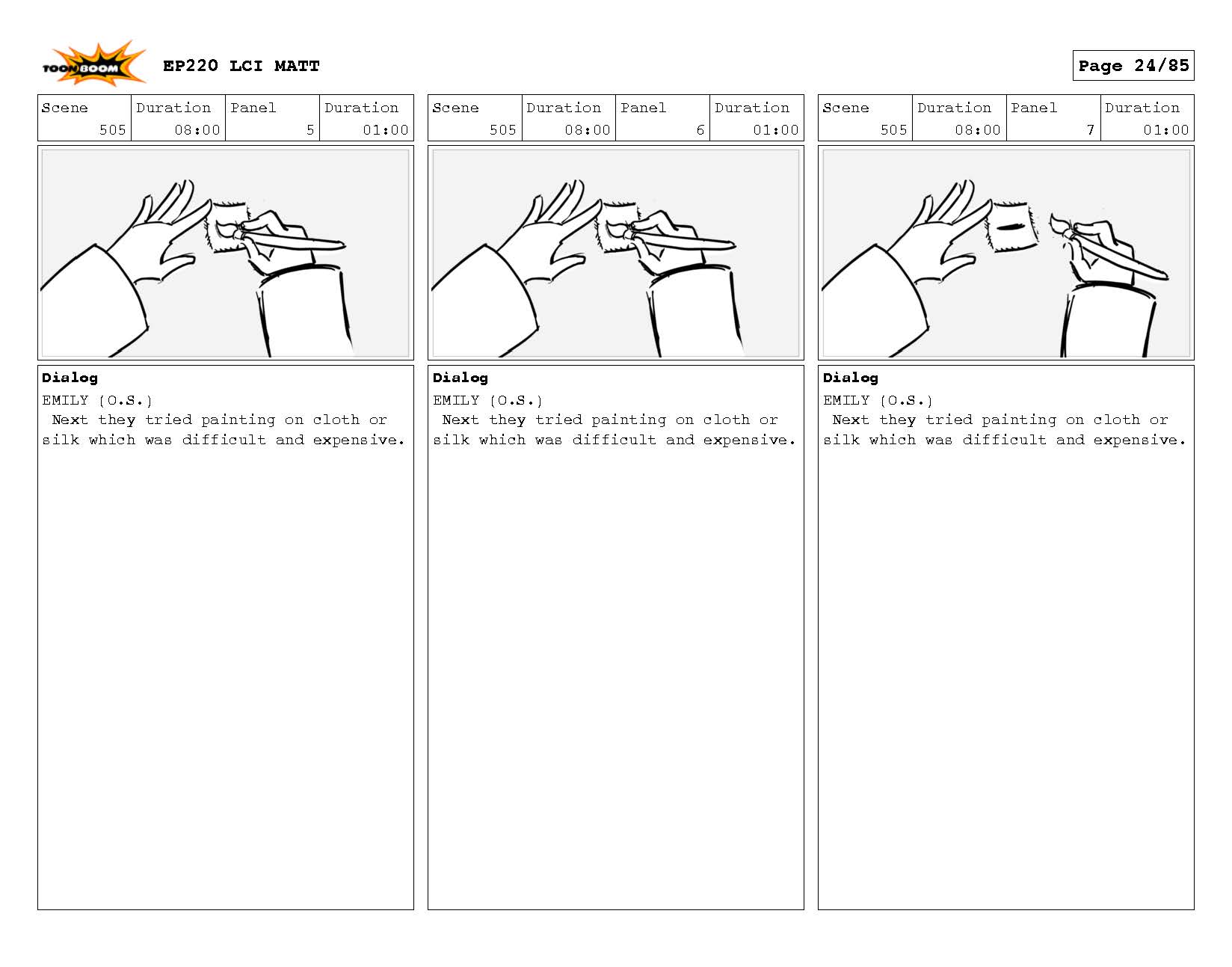 TOON BOOM

EP220 LCI MATT

Page 24/85

| Scene | Duration | Panel | Duration |
|---|---|---|---|
| 505 | 08:00 | 5 | 01:00 |

Dialog
EMILY (O.S.)
Next they tried painting on cloth or silk which was difficult and expensive.

| Scene | Duration | Panel | Duration |
|---|---|---|---|
| 505 | 08:00 | 6 | 01:00 |

Dialog
EMILY (O.S.)
Next they tried painting on cloth or silk which was difficult and expensive.

| Scene | Duration | Panel | Duration |
|---|---|---|---|
| 505 | 08:00 | 7 | 01:00 |

Dialog
EMILY (O.S.)
Next they tried painting on cloth or silk which was difficult and expensive.